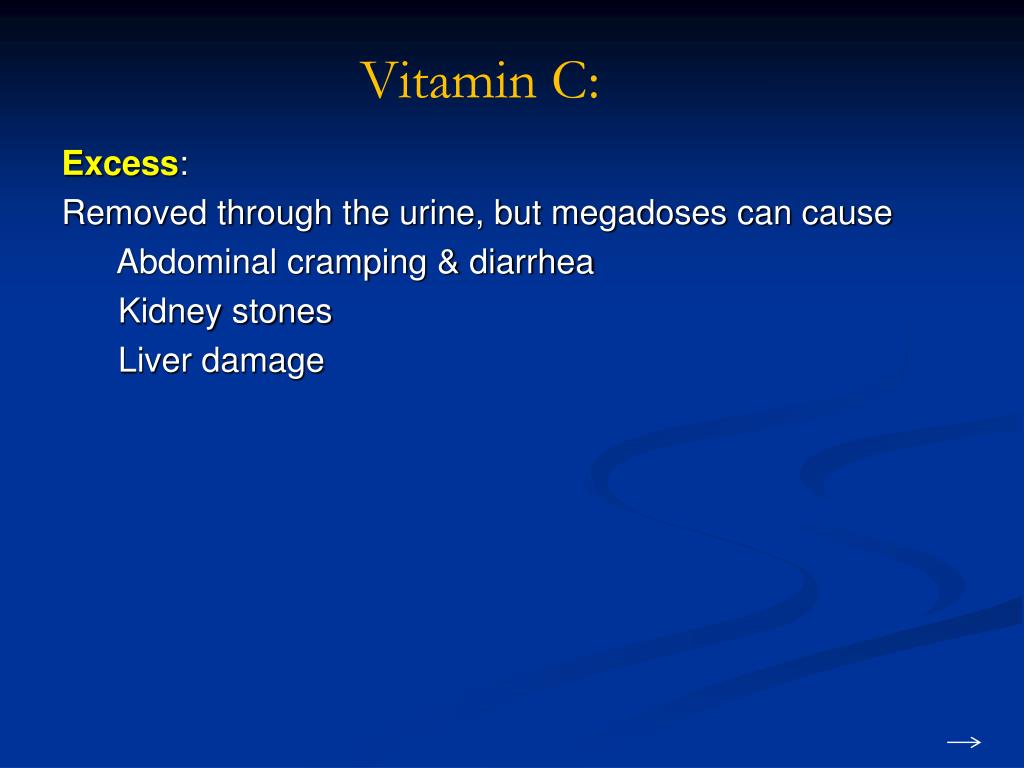 Vitamin C:

Excess:

Removed through the urine, but megadoses can cause

Abdominal cramping & diarrhea

Kidney stones

Liver damage

→